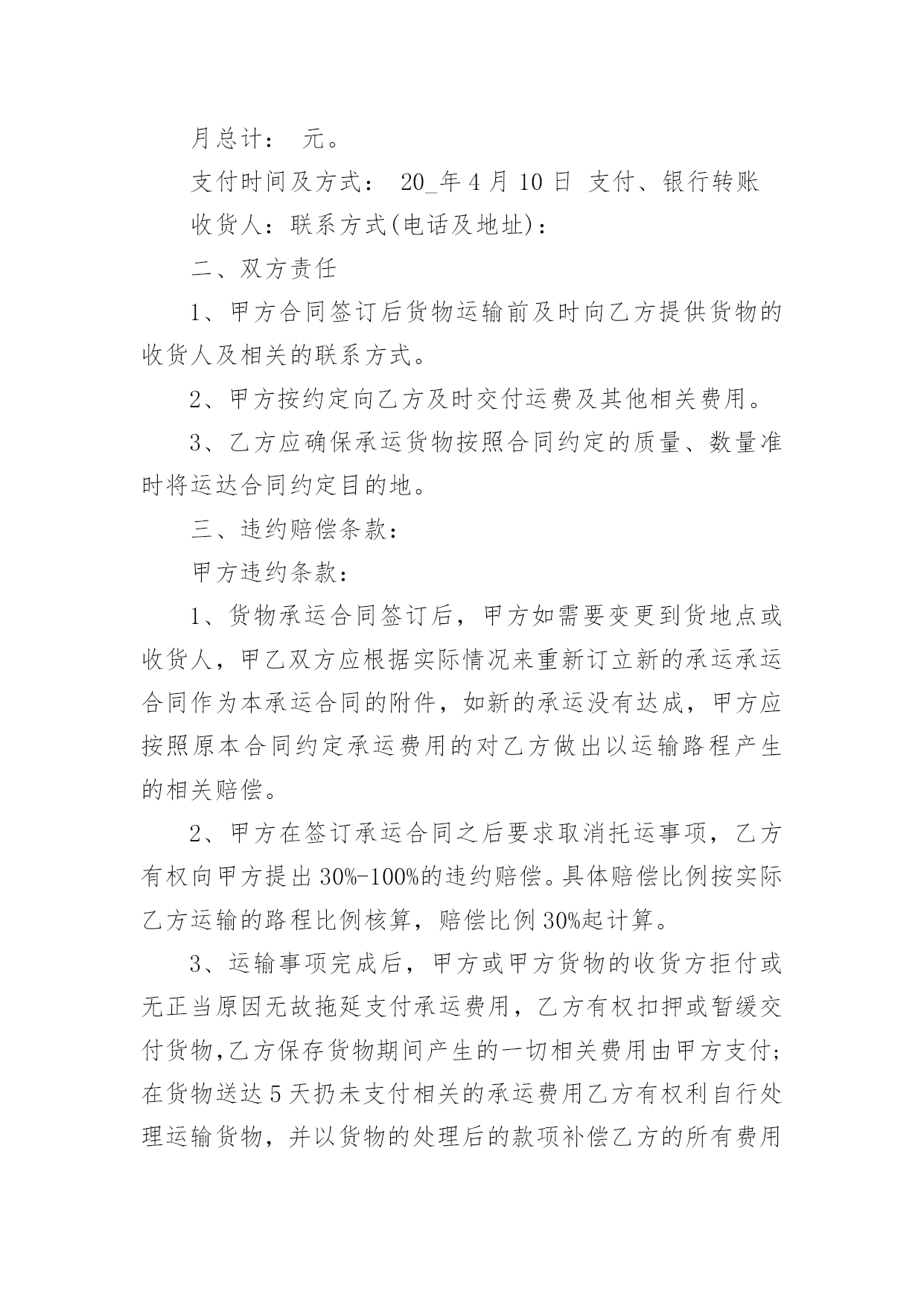 月总计： 元。

支付时间及方式： 20_年 4 月 10 日 支付、银行转账

收货人：联系方式(电话及地址)：

二、双方责任

1、甲方合同签订后货物运输前及时向乙方提供货物的收货人及相关的联系方式。

2、甲方按约定向乙方及时交付运费及其他相关费用。

3、乙方应确保承运货物按照合同约定的质量、数量准时将运达合同约定目的地。

三、违约赔偿条款：

甲方违约条款：

1、货物承运合同签订后，甲方如需要变更到货地点或收货人，甲乙双方应根据实际情况来重新订立新的承运承运合同作为本承运合同的附件，如新的承运没有达成，甲方应按照原本合同约定承运费用的对乙方做出以运输路程产生的相关赔偿。

2、甲方在签订承运合同之后要求取消托运事项，乙方有权向甲方提出 30%-100%的违约赔偿。具体赔偿比例按实际乙方运输的路程比例核算，赔偿比例 30%起计算。

3、运输事项完成后，甲方或甲方货物的收货方拒付或无正当原因无故拖延支付承运费用，乙方有权扣押或暂缓交付货物,乙方保存货物期间产生的一切相关费用由甲方支付；在货物送达 5 天扔未支付相关的承运费用乙方有权利自行处理运输货物，并以货物的处理后的款项补偿乙方的所有费用